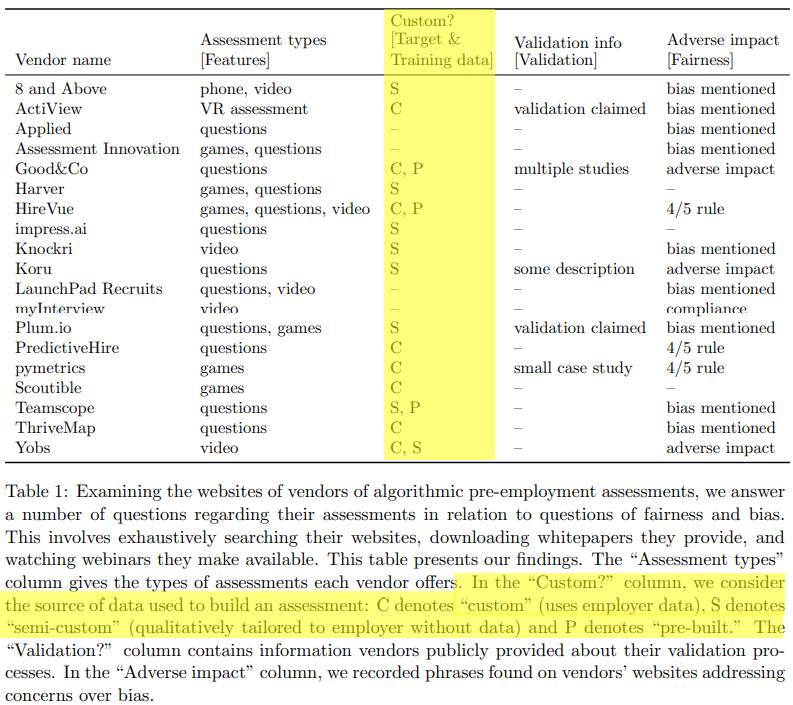 | Vendor name | Assessment types [Features] | Custom? [Target & Training data] | Validation info [Validation] | Adverse impact [Fairness] |
|---|---|---|---|---|
| 8 and Above | phone, video | S | – | bias mentioned |
| ActiView | VR assessment | C | validation claimed | bias mentioned |
| Applied | questions | – | – | bias mentioned |
| Assessment Innovation | games, questions | – | – | bias mentioned |
| Good&Co | questions | C, P | multiple studies | adverse impact |
| Harver | games, questions | S | – | – |
| HireVue | games, questions, video | C, P | – | 4/5 rule |
| impress.ai | questions | S | – | – |
| Knockri | video | S | – | bias mentioned |
| Koru | questions | S | some description | adverse impact |
| LaunchPad Recruits | questions, video | – | – | bias mentioned |
| myInterview | video | – | – | compliance |
| Plum.io | questions, games | S | validation claimed | bias mentioned |
| PredictiveHire | questions | C | – | 4/5 rule |
| pymetrics | games | C | small case study | 4/5 rule |
| Scoutible | games | C | – | – |
| Teamscope | questions | S, P | – | bias mentioned |
| ThriveMap | questions | C | – | bias mentioned |
| Yobs | video | C, S | – | adverse impact |

Table 1: Examining the websites of vendors of algorithmic pre-employment assessments, we answer a number of questions regarding their assessments in relation to questions of fairness and bias. This involves exhaustively searching their websites, downloading whitepapers they provide, and watching webinars they make available. This table presents our findings. The "Assessment types" column gives the types of assessments each vendor offers. In the "Custom?" column, we consider the source of data used to build an assessment: C denotes "custom" (uses employer data), S denotes "semi-custom" (qualitatively tailored to employer without data) and P denotes "pre-built." The "Validation?" column contains information vendors publicly provided about their validation processes. In the "Adverse impact" column, we recorded phrases found on vendors' websites addressing concerns over bias.